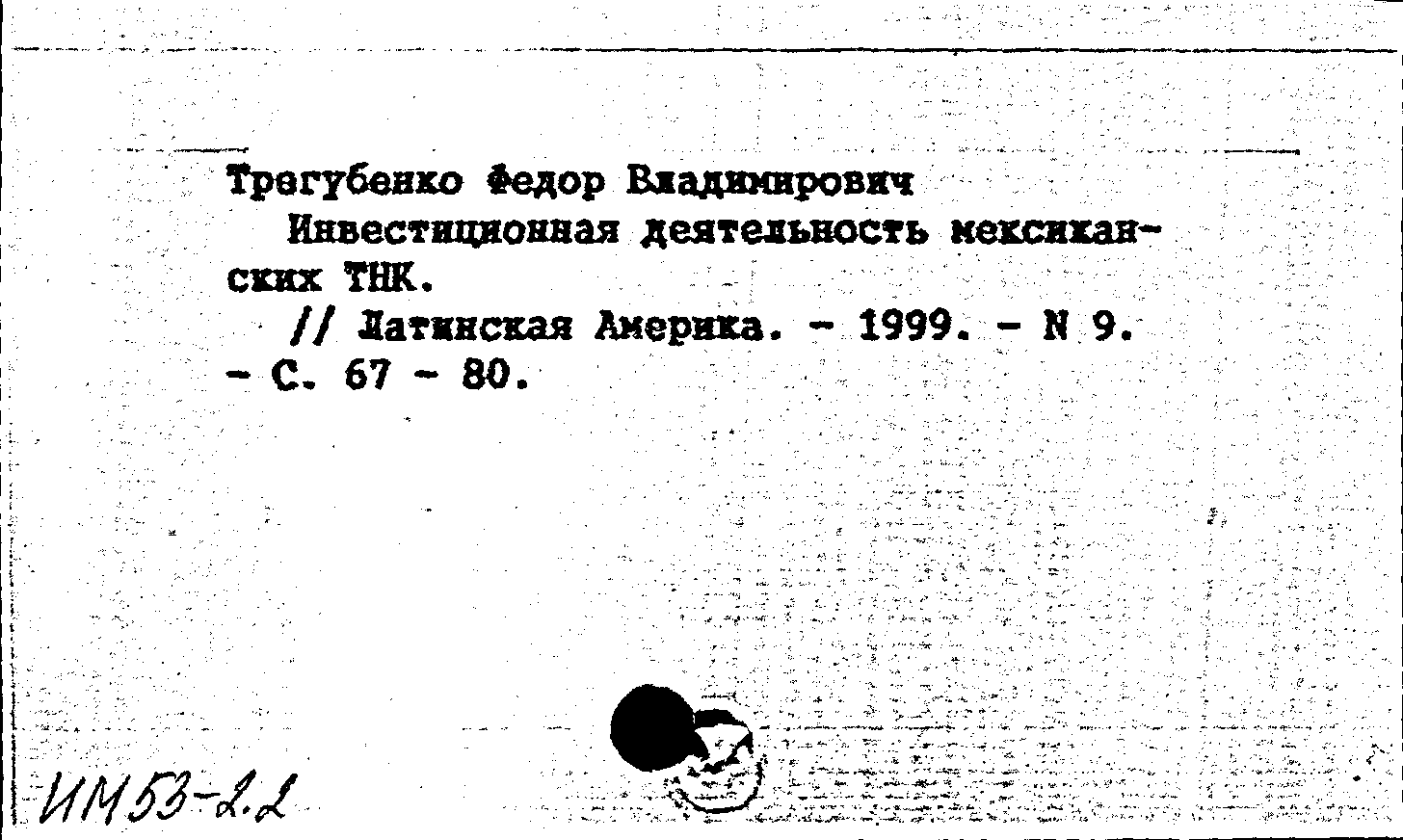 Трегубенко Федор Владимирович

Инвестиционная деятельность мексиканских ТНК.

// Латинская Америка. - 1999. - N 9. - С. 67 - 80.

ИМ53-2.2